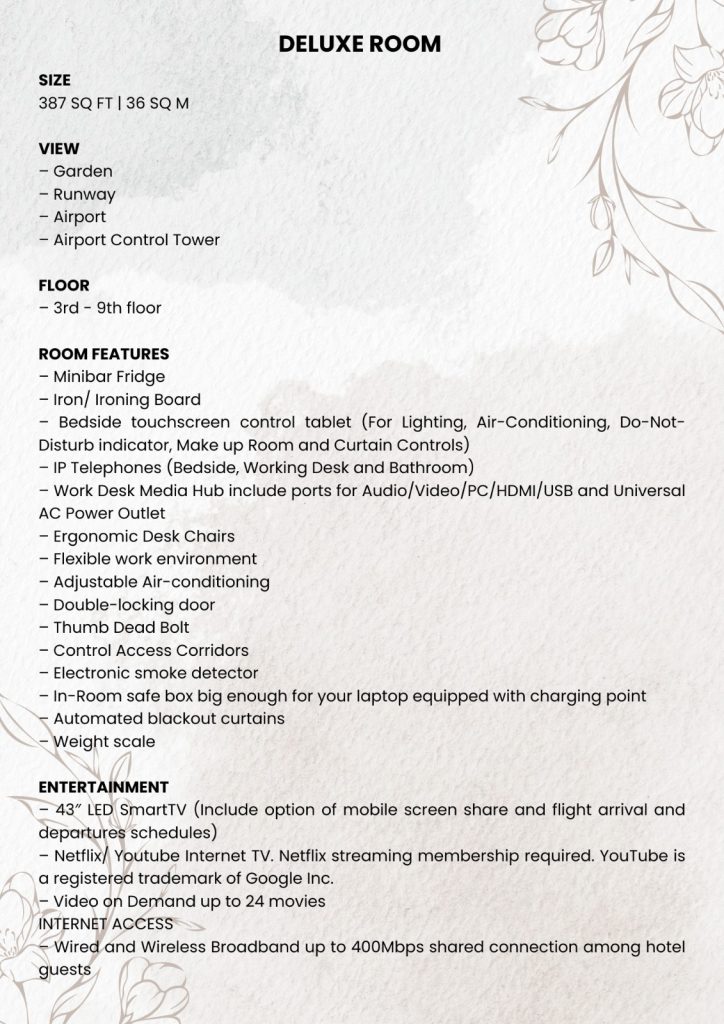 DELUXE ROOM

SIZE
387 SQ FT | 36 SQ M

VIEW
– Garden
– Runway
– Airport
– Airport Control Tower

FLOOR
– 3rd - 9th floor

ROOM FEATURES
– Minibar Fridge
– Iron/ Ironing Board
– Bedside touchscreen control tablet (For Lighting, Air-Conditioning, Do-Not-Disturb indicator, Make up Room and Curtain Controls)
– IP Telephones (Bedside, Working Desk and Bathroom)
– Work Desk Media Hub include ports for Audio/Video/PC/HDMI/USB and Universal AC Power Outlet
– Ergonomic Desk Chairs
– Flexible work environment
– Adjustable Air-conditioning
– Double-locking door
– Thumb Dead Bolt
– Control Access Corridors
– Electronic smoke detector
– In-Room safe box big enough for your laptop equipped with charging point
– Automated blackout curtains
– Weight scale

ENTERTAINMENT
– 43″ LED SmartTV (Include option of mobile screen share and flight arrival and departures schedules)
– Netflix/ Youtube Internet TV. Netflix streaming membership required. YouTube is a registered trademark of Google Inc.
– Video on Demand up to 24 movies
INTERNET ACCESS
– Wired and Wireless Broadband up to 400Mbps shared connection among hotel guests